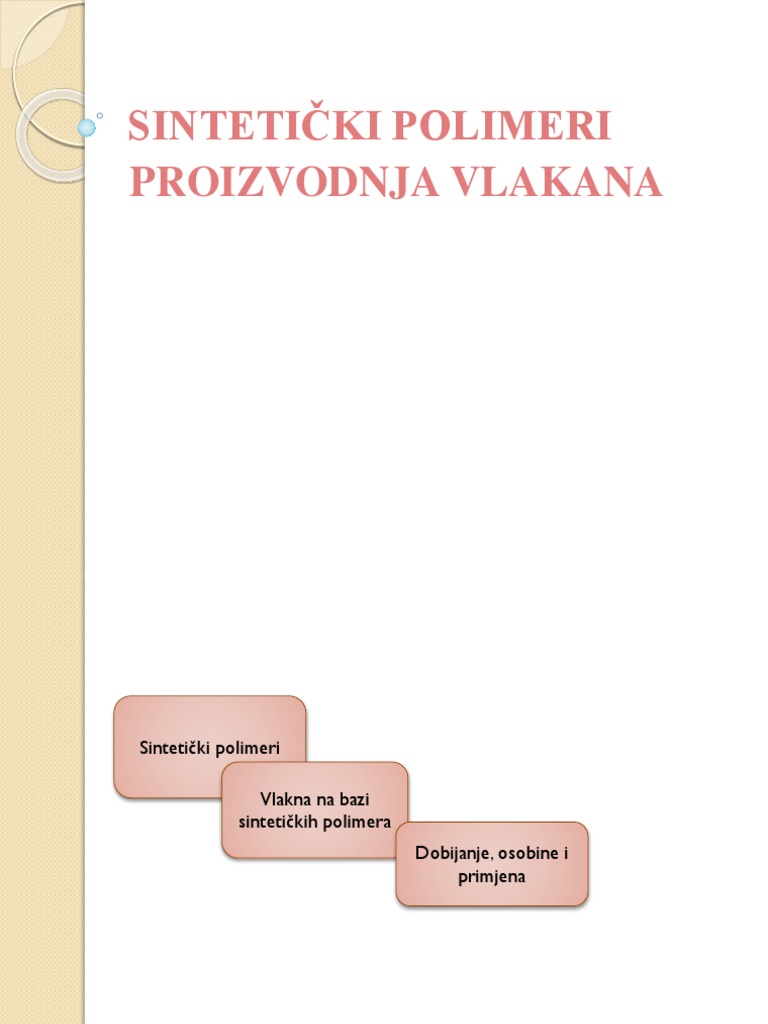 SINTETIČKI POLIMERI PROIZVODNJA VLAKANA

Sintetički polimeri

Vlakna na bazi sintetičkih polimera

Dobijanje, osobine i primjena